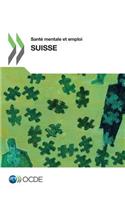 Santé mentale et emploi
SUISSE

OCDE